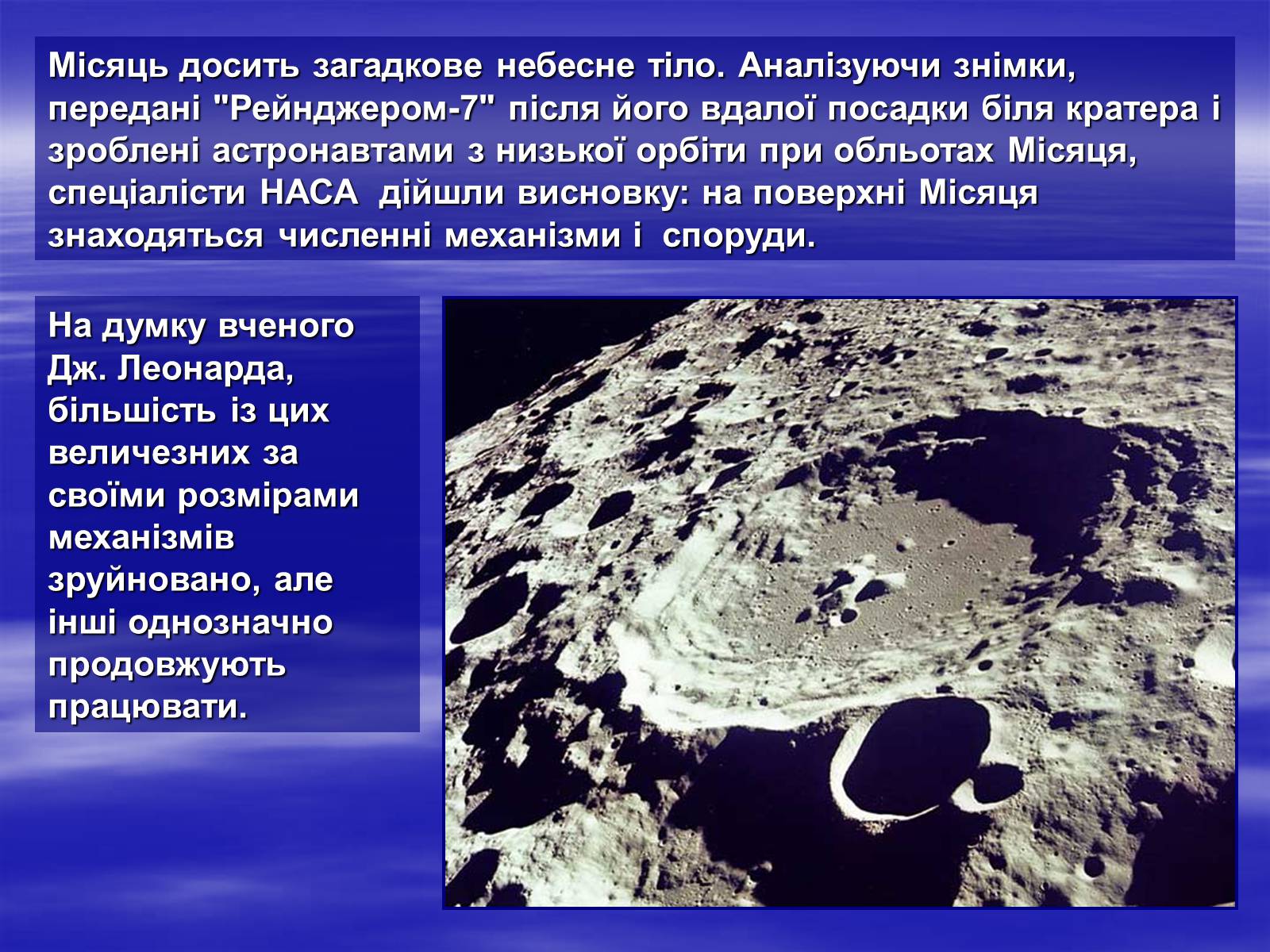 Місяць досить загадкове небесне тіло. Аналізуючи знімки, передані "Рейнджером-7" після його вдалої посадки біля кратера і зроблені астронавтами з низької орбіти при обльотах Місяця, спеціалісти НАСА дійшли висновку: на поверхні Місяця знаходяться численні механізми і споруди.

На думку вченого Дж. Леонарда, більшість із цих величезних за своїми розмірами механізмів зруйновано, але інші однозначно продовжують працювати.